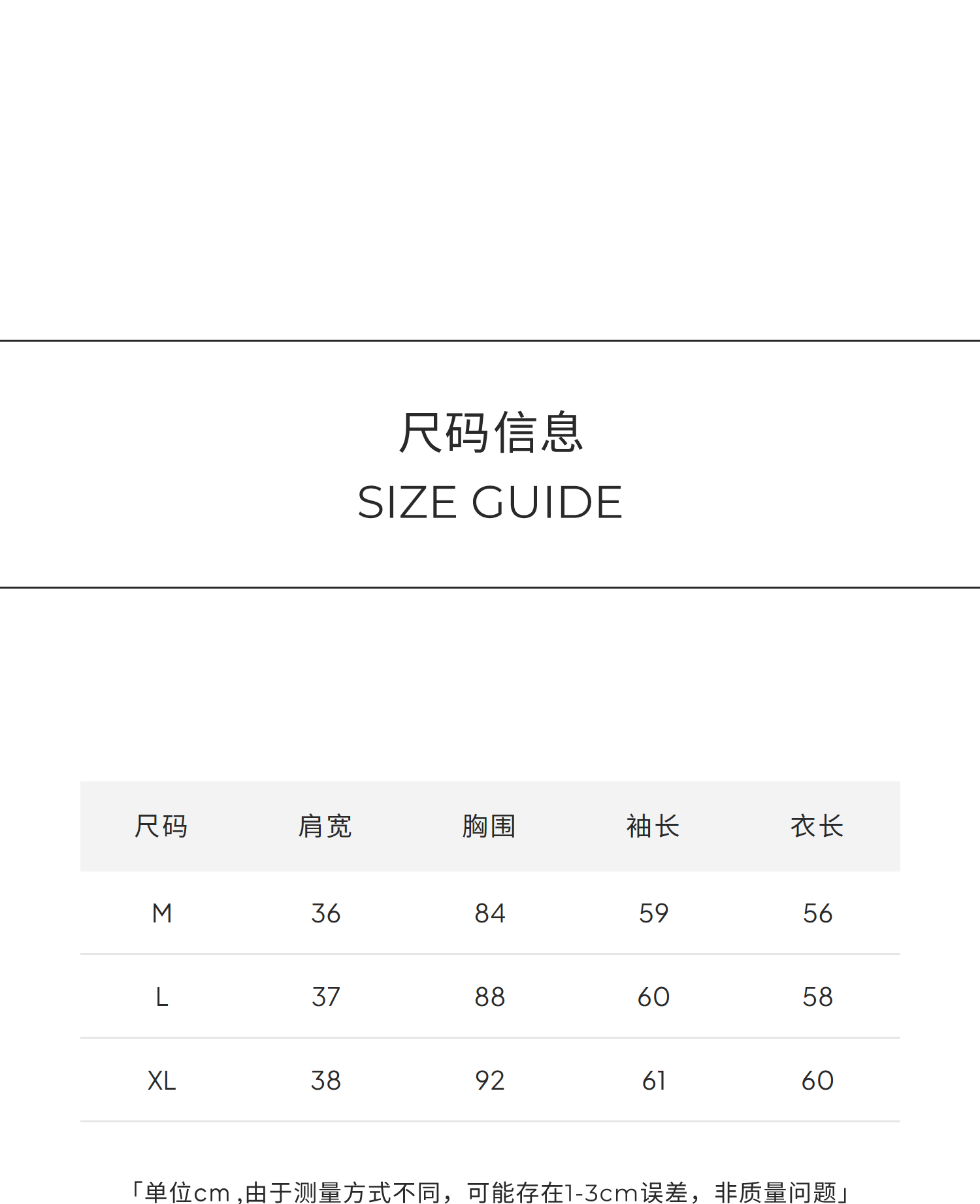 尺码信息
SIZE GUIDE

| 尺码 | 肩宽 | 胸围 | 袖长 | 衣长 |
|---|---|---|---|---|
| M | 36 | 84 | 59 | 56 |
| L | 37 | 88 | 60 | 58 |
| XL | 38 | 92 | 61 | 60 |

「单位cm,由于测量方式不同，可能存在1-3cm误差，非质量问题」